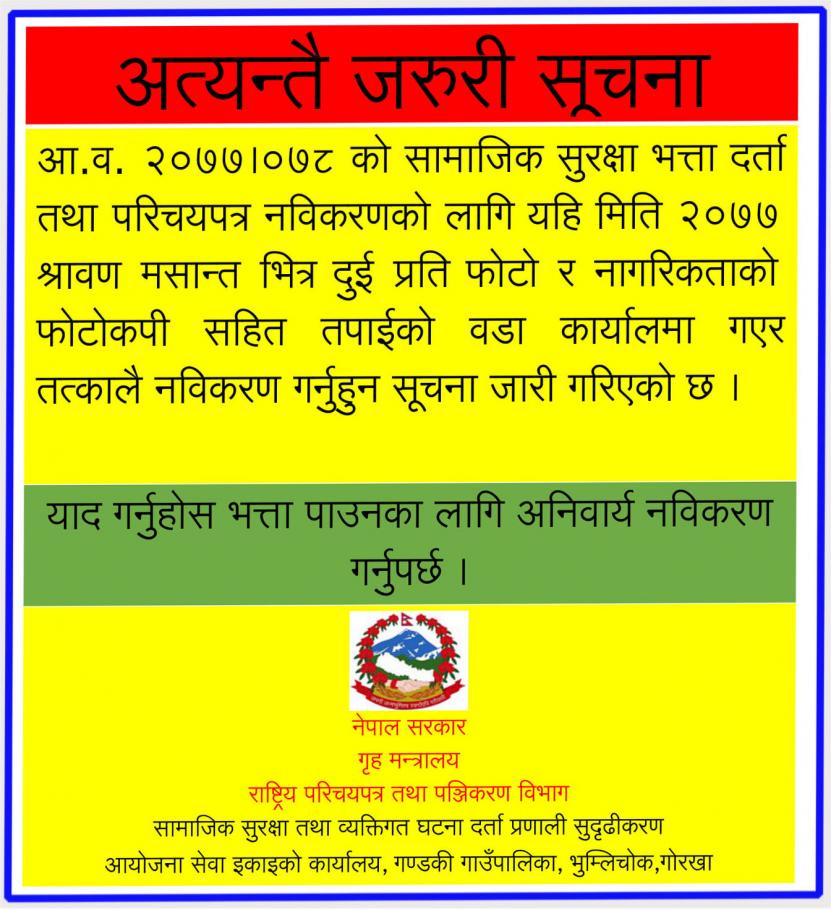 अत्यन्तै जरुरी सूचना

आ.व. २०७७।०७८ को सामाजिक सुरक्षा भत्ता दर्ता तथा परिचयपत्र नविकरणको लागि यहि मिति २०७७ श्रावण मसान्त भित्र दुई प्रति फोटो र नागरिकताको फोटोकपी सहित तपाईको वडा कार्यालमा गएर तत्कालै नविकरण गर्नुहुन सूचना जारी गरिएको छ ।

याद गर्नुहोस भत्ता पाउनका लागि अनिवार्य नविकरण गर्नुपर्छ ।

नेपाल सरकार
गृह मन्त्रालय
राष्ट्रिय परिचयपत्र तथा पञ्जिकरण विभाग
सामाजिक सुरक्षा तथा व्यक्तिगत घटना दर्ता प्रणाली सुदृढीकरण
आयोजना सेवा इकाइको कार्यालय, गण्डकी गाउँपालिका, भुम्लिचोक,गोरखा